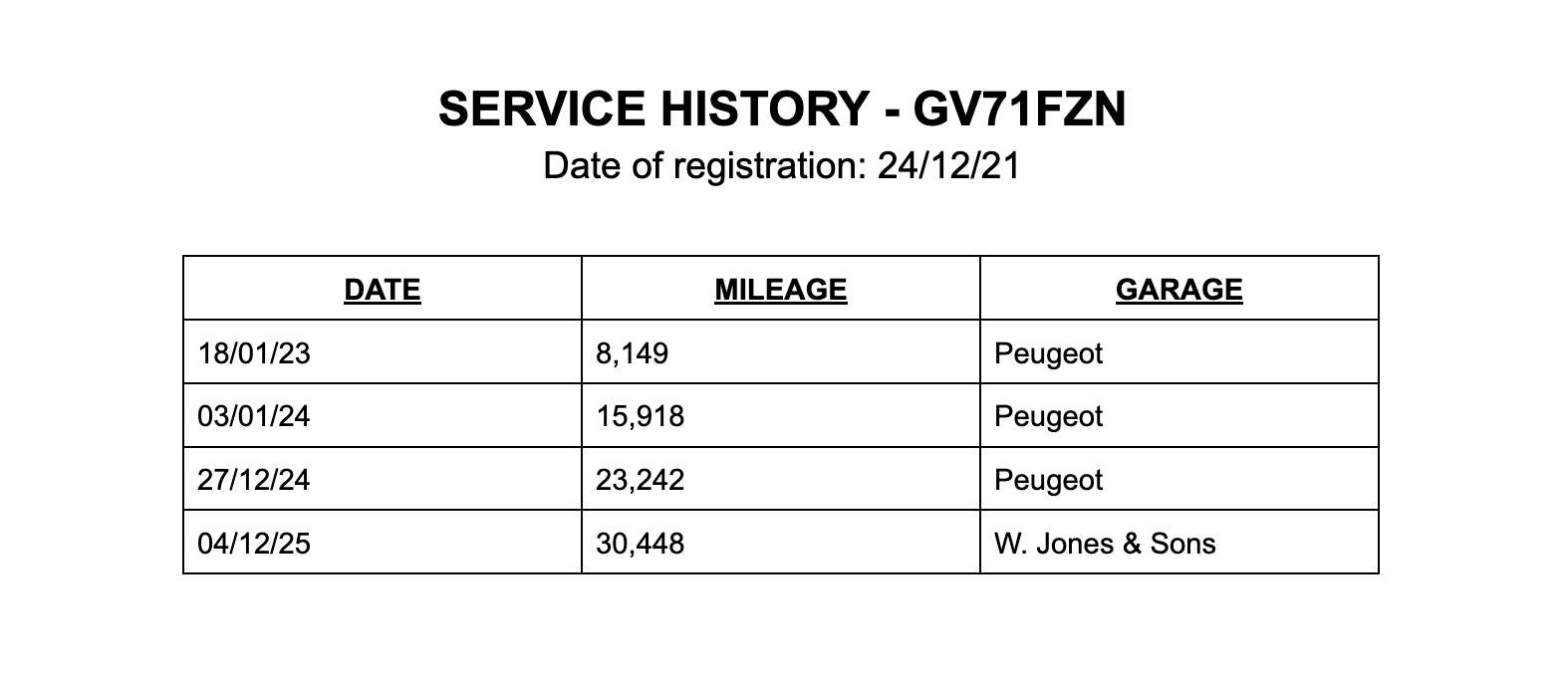 SERVICE HISTORY - GV71FZN
Date of registration: 24/12/21

| DATE | MILEAGE | GARAGE |
|---|---|---|
| 18/01/23 | 8,149 | Peugeot |
| 03/01/24 | 15,918 | Peugeot |
| 27/12/24 | 23,242 | Peugeot |
| 04/12/25 | 30,448 | W. Jones & Sons |